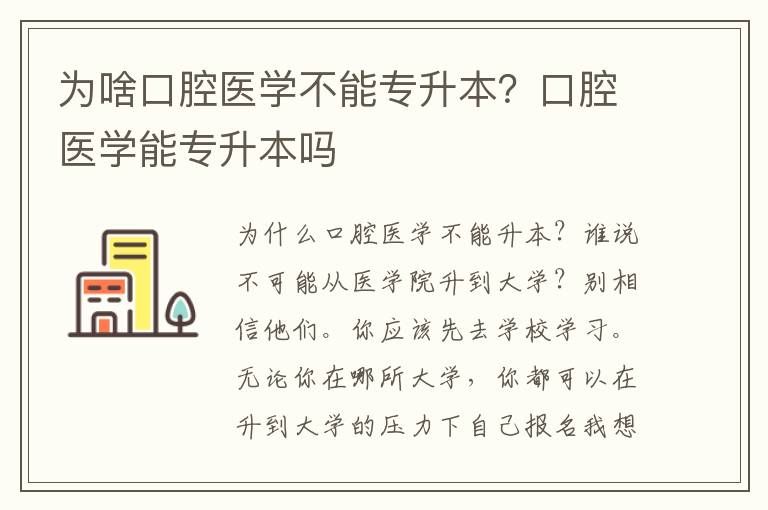 为啥口腔医学不能专升本？口腔医学能专升本吗

为什么口腔医学不能升本？谁说不可能从医学院升到大学？别相信他们。你应该先去学校学习。无论你在哪所大学，你都可以在升到大学的压力下自己报名我想